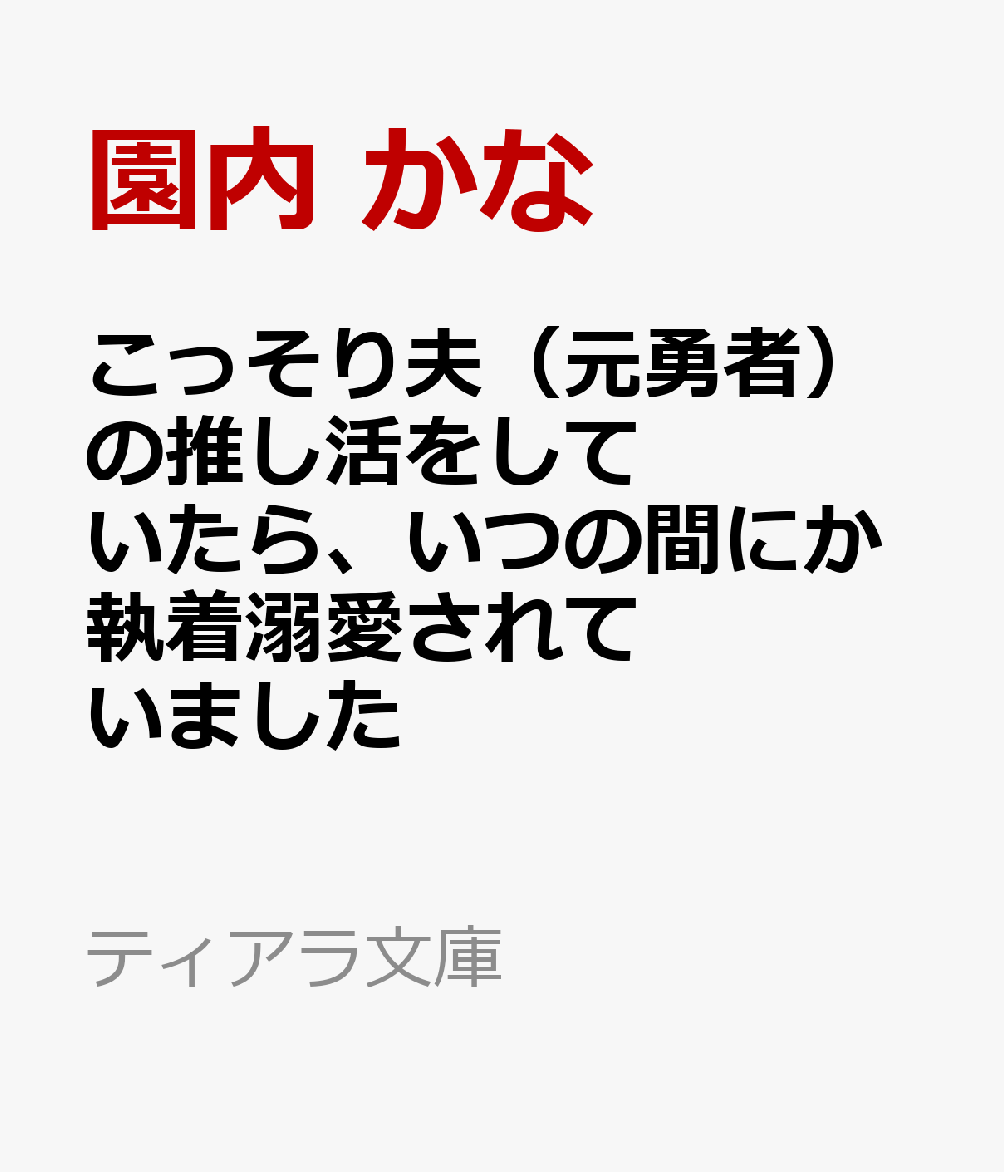 園内 かな

こっそり夫（元勇者）の推し活をしていたら、いつの間にか執着溺愛されていました

ティアラ文庫